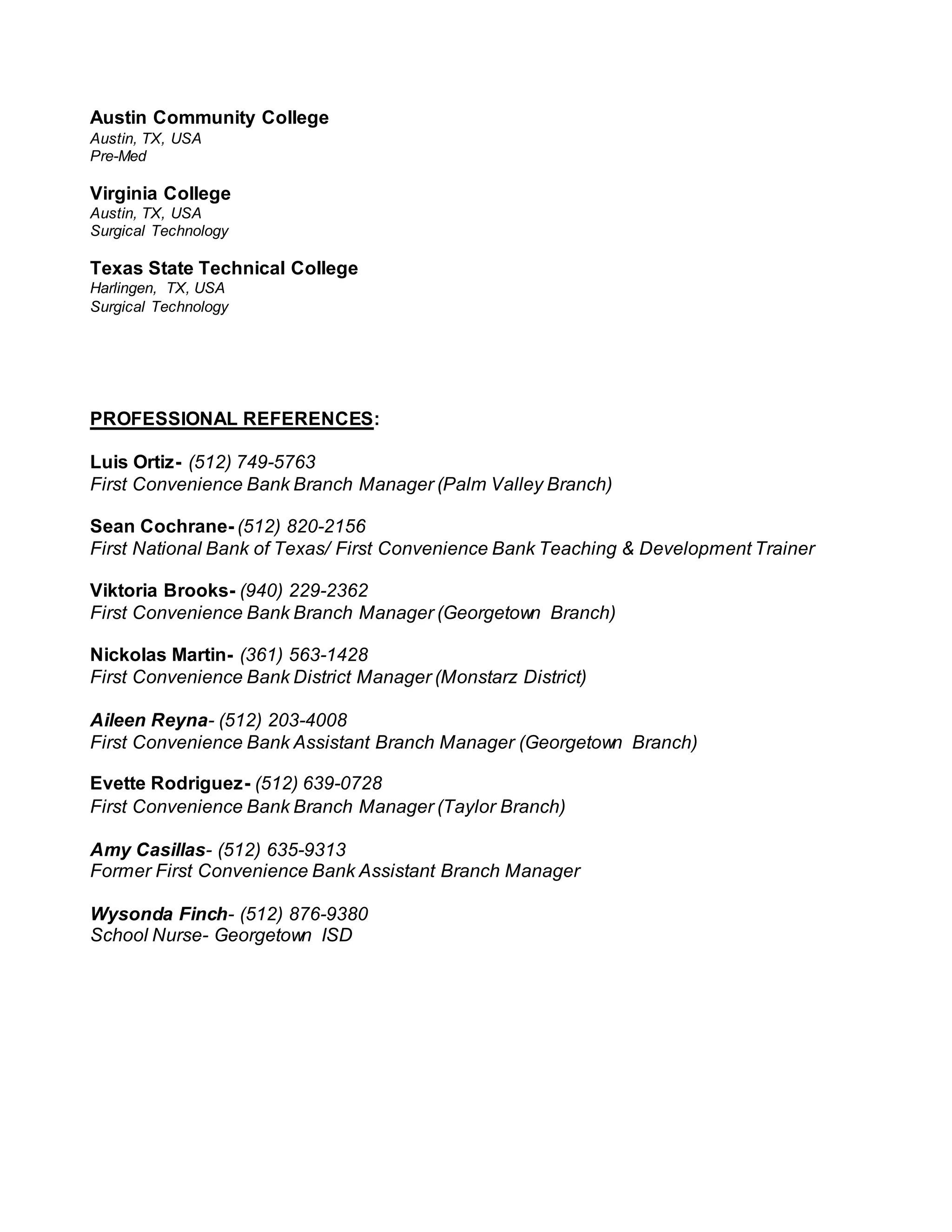 Austin Community College
Austin, TX, USA
Pre-Med

Virginia College
Austin, TX, USA
Surgical Technology

Texas State Technical College
Harlingen, TX, USA
Surgical Technology

PROFESSIONAL REFERENCES:

Luis Ortiz- (512) 749-5763
First Convenience Bank Branch Manager (Palm Valley Branch)

Sean Cochrane- (512) 820-2156
First National Bank of Texas/ First Convenience Bank Teaching & Development Trainer

Viktoria Brooks- (940) 229-2362
First Convenience Bank Branch Manager (Georgetown Branch)

Nickolas Martin- (361) 563-1428
First Convenience Bank District Manager (Monstarz District)

Aileen Reyna- (512) 203-4008
First Convenience Bank Assistant Branch Manager (Georgetown Branch)

Evette Rodriguez- (512) 639-0728
First Convenience Bank Branch Manager (Taylor Branch)

Amy Casillas- (512) 635-9313
Former First Convenience Bank Assistant Branch Manager

Wysonda Finch- (512) 876-9380
School Nurse- Georgetown ISD